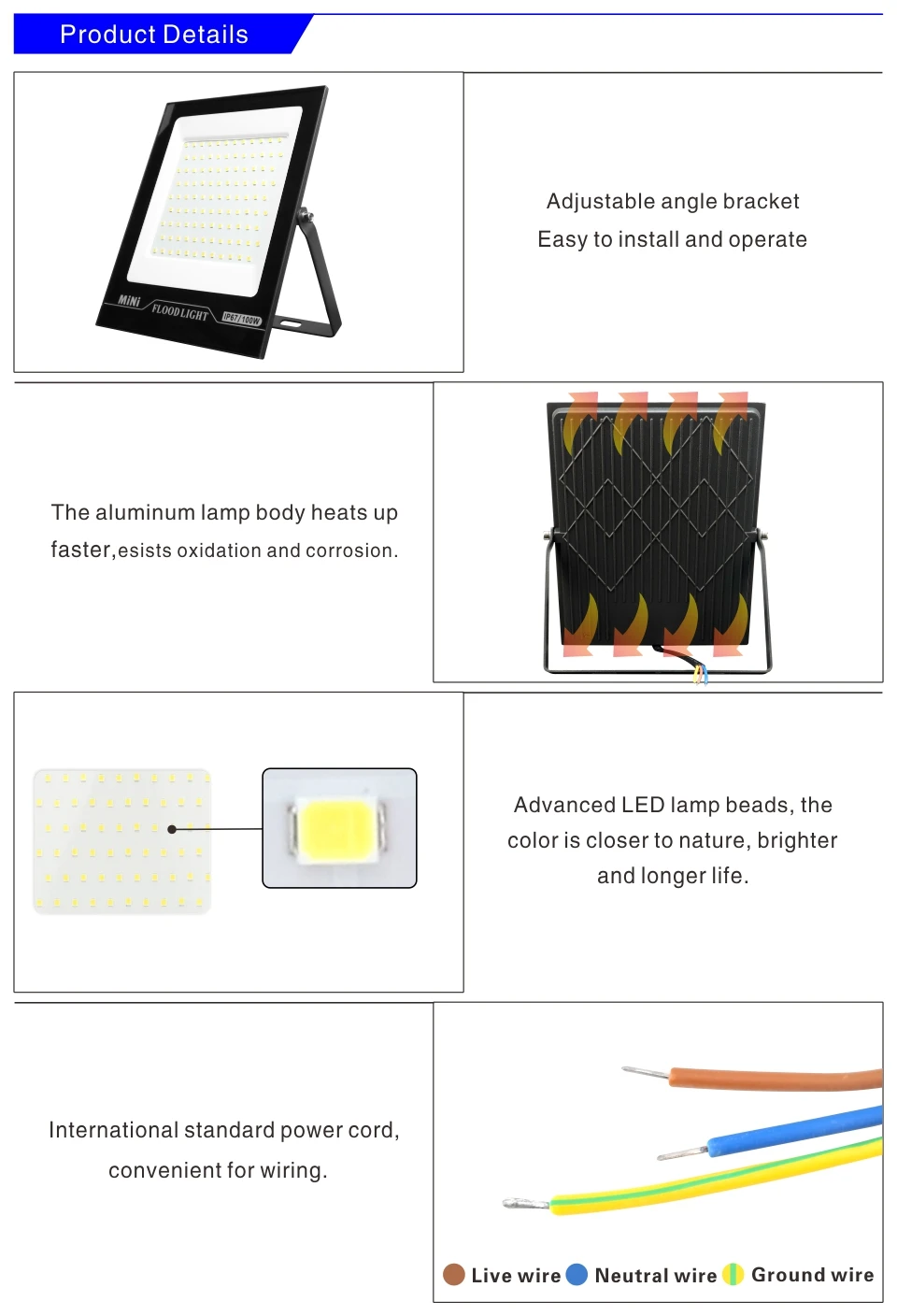 Product Details

MINI FLOOD LIGHT IP67/100W

Adjustable angle bracket
Easy to install and operate

The aluminum lamp body heats up faster,esists oxidation and corrosion.

Advanced LED lamp beads, the color is closer to nature, brighter and longer life.

International standard power cord, convenient for wiring.

Live wire Neutral wire Ground wire